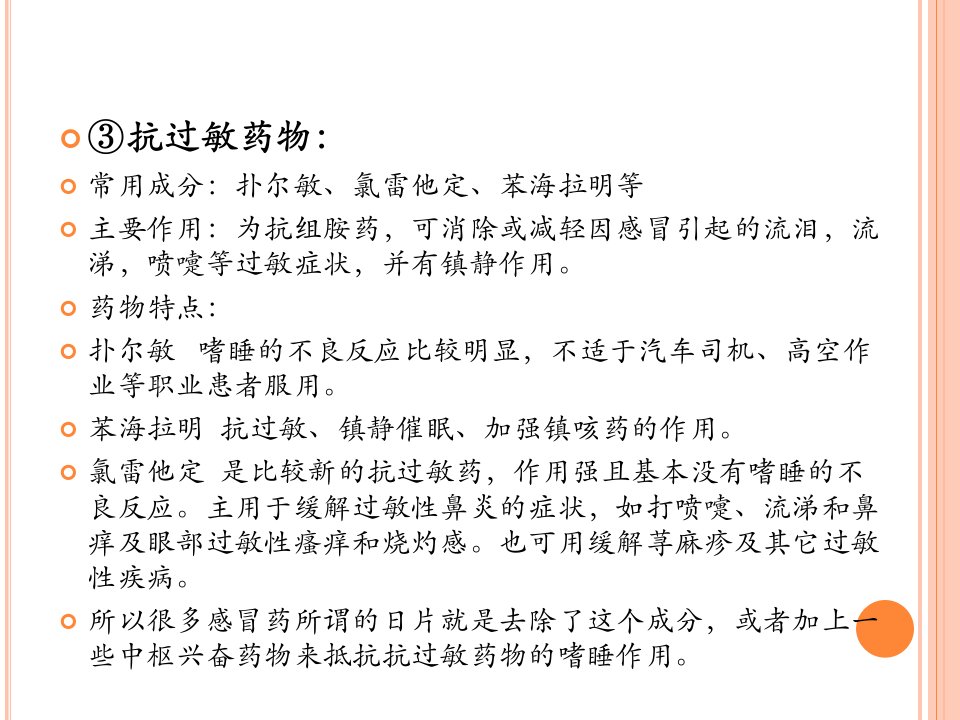 ③抗过敏药物：

常用成分：扑尔敏、氯雷他定、苯海拉明等

主要作用：为抗组胺药，可消除或减轻因感冒引起的流泪，流涕，喷嚏等过敏症状，并有镇静作用。

药物特点：

扑尔敏 嗜睡的不良反应比较明显，不适于汽车司机、高空作业等职业患者服用。

苯海拉明 抗过敏、镇静催眠、加强镇咳药的作用。

氯雷他定 是比较新的抗过敏药，作用强且基本没有嗜睡的不良反应。主用于缓解过敏性鼻炎的症状，如打喷嚏、流涕和鼻痒及眼部过敏性瘙痒和烧灼感。也可用缓解荨麻疹及其它过敏性疾病。

所以很多感冒药所谓的日片就是去除了这个成分，或者加上一些中枢兴奋药物来抵抗抗过敏药物的嗜睡作用。